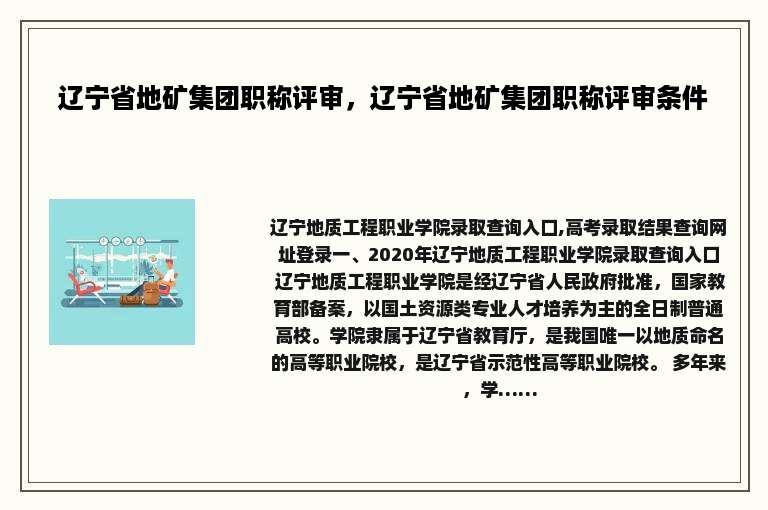 辽宁省地矿集团职称评审，辽宁省地矿集团职称评审条件

辽宁地质工程职业学院录取查询入口,高考录取结果查询网址登录一、2020年辽宁地质工程职业学院录取查询入口 辽宁地质工程职业学院是经辽宁省人民政府批准，国家教育部备案，以国土资源类专业人才培养为主的全日制普通高校。学院隶属于辽宁省教育厅，是我国唯一以地质命名的高等职业院校，是辽宁省示范性高等职业院校。 多年来，学......